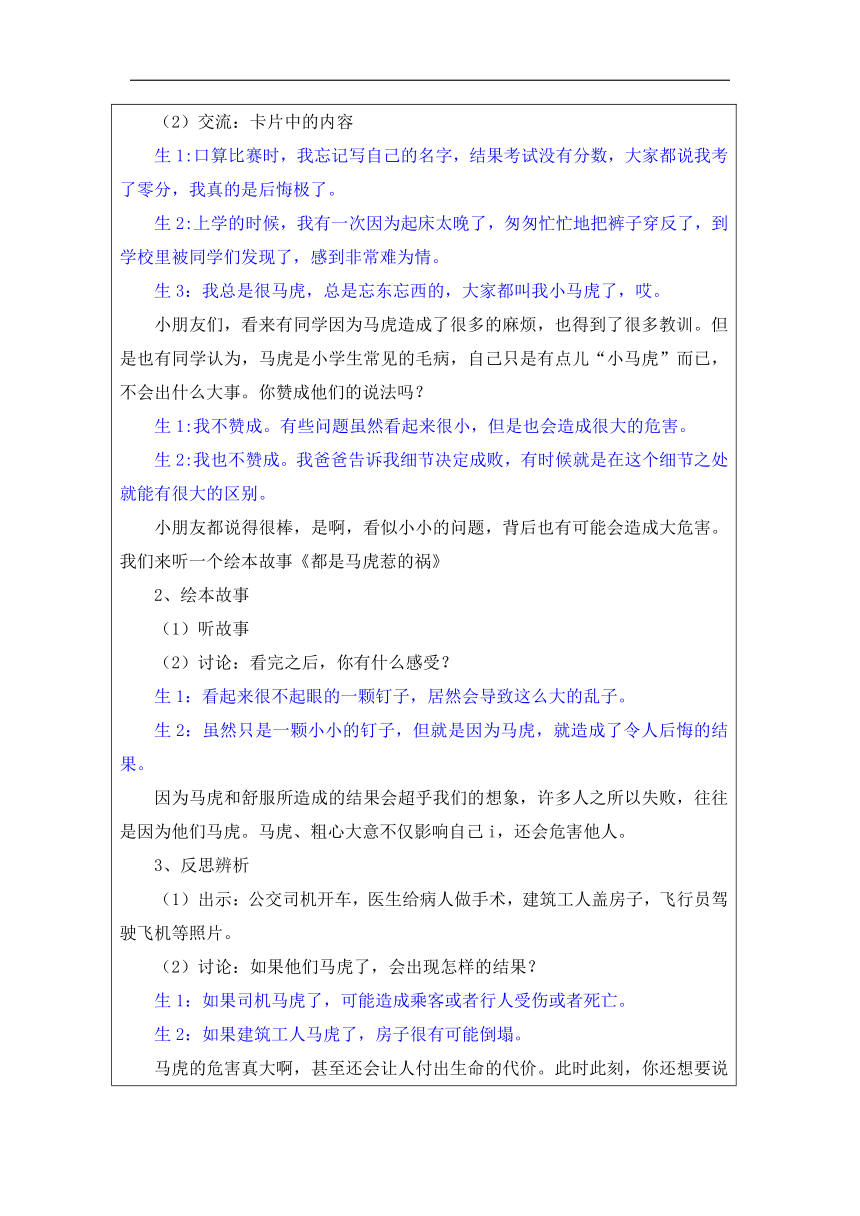 （2）交流：卡片中的内容

生 1:口算比赛时，我忘记写自己的名字，结果考试没有分数，大家都说我考了零分，我真的是后悔极了。

生 2:上学的时候，我有一次因为起床太晚了，匆匆忙忙地把裤子穿反了，到学校里被同学们发现了，感到非常难为情。

生 3：我总是很马虎，总是忘东忘西的，大家都叫我小马虎了，哎。

小朋友们，看来有同学因为马虎造成了很多的麻烦，也得到了很多教训。但是也有同学认为，马虎是小学生常见的毛病，自己只是有点儿“小马虎”而已，不会出什么大事。你赞成他们的说法吗？

生 1:我不赞成。有些问题虽然看起来很小，但是也会造成很大的危害。

生 2:我也不赞成。我爸爸告诉我细节决定成败，有时候就是在这个细节之处就能有很大的区别。

小朋友都说得很棒，是啊，看似小小的问题，背后也有可能会造成大危害。我们来听一个绘本故事《都是马虎惹的祸》

2、绘本故事

（1）听故事

（2）讨论：看完之后，你有什么感受？

生 1：看起来很不起眼的一颗钉子，居然会导致这么大的乱子。

生 2：虽然只是一颗小小的钉子，但就是因为马虎，就造成了令人后悔的结果。

因为马虎和舒服所造成的结果会超乎我们的想象，许多人之所以失败，往往是因为他们马虎。马虎、粗心大意不仅影响自己 i，还会危害他人。

3、反思辨析

（1）出示：公交司机开车，医生给病人做手术，建筑工人盖房子，飞行员驾驶飞机等照片。

（2）讨论：如果他们马虎了，会出现怎样的结果？

生 1：如果司机马虎了，可能造成乘客或者行人受伤或者死亡。

生 2：如果建筑工人马虎了，房子很有可能倒塌。

马虎的危害真大啊，甚至还会让人付出生命的代价。此时此刻，你还想要说